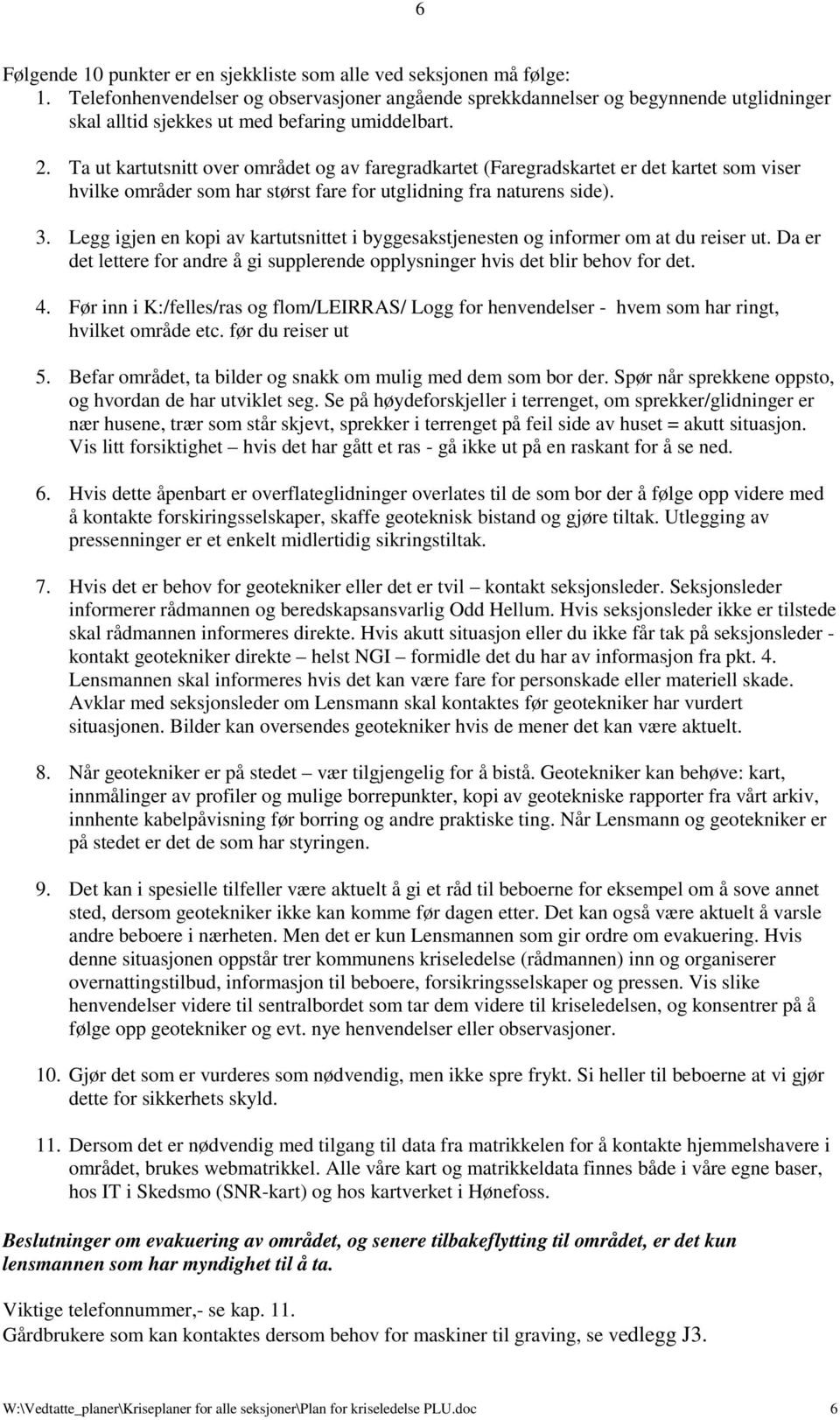 6

Følgende 10 punkter er en sjekkliste som alle ved seksjonen må følge:
1. Telefonhenvendelser og observasjoner angående sprekkdannelser og begynnende utglidninger skal alltid sjekkes ut med befaring umiddelbart.

2. Ta ut kartutsnitt over området og av faregradkartet (Faregradskartet er det kartet som viser hvilke områder som har størst fare for utglidning fra naturens side).

3. Legg igjen en kopi av kartutsnittet i byggesakstjenesten og informer om at du reiser ut. Da er det lettere for andre å gi supplerende opplysninger hvis det blir behov for det.

4. Før inn i K:/felles/ras og flom/LEIRRAS/ Logg for henvendelser - hvem som har ringt, hvilket område etc. før du reiser ut

5. Befar området, ta bilder og snakk om mulig med dem som bor der. Spør når sprekkene oppsto, og hvordan de har utviklet seg. Se på høydeforskjeller i terrenget, om sprekker/glidninger er nær husene, trær som står skjevt, sprekker i terrenget på feil side av huset = akutt situasjon. Vis litt forsiktighet – hvis det har gått et ras - gå ikke ut på en raskant for å se ned.

6. Hvis dette åpenbart er overflateglidninger overlates til de som bor der å følge opp videre med å kontakte forskiringsselskaper, skaffe geoteknisk bistand og gjøre tiltak. Utlegging av pressenninger er et enkelt midlertidig sikringstiltak.

7. Hvis det er behov for geotekniker eller det er tvil – kontakt seksjonsleder. Seksjonsleder informerer rådmannen og beredskapsansvarlig Odd Hellum. Hvis seksjonsleder ikke er tilstede skal rådmannen informeres direkte. Hvis akutt situasjon eller du ikke får tak på seksjonsleder - kontakt geotekniker direkte – helst NGI – formidle det du har av informasjon fra pkt. 4. Lensmannen skal informeres hvis det kan være fare for personskade eller materiell skade. Avklar med seksjonsleder om Lensmann skal kontaktes før geotekniker har vurdert situasjonen. Bilder kan oversendes geotekniker hvis de mener det kan være aktuelt.

8. Når geotekniker er på stedet – vær tilgjengelig for å bistå. Geotekniker kan behøve: kart, innmålinger av profiler og mulige borrepunkter, kopi av geotekniske rapporter fra vårt arkiv, innhente kabelpåvisning før borring og andre praktiske ting. Når Lensmann og geotekniker er på stedet er det de som har styringen.

9. Det kan i spesielle tilfeller være aktuelt å gi et råd til beboerne for eksempel om å sove annet sted, dersom geotekniker ikke kan komme før dagen etter. Det kan også være aktuelt å varsle andre beboere i nærheten. Men det er kun Lensmannen som gir ordre om evakuering. Hvis denne situasjonen oppstår trer kommunens kriseledelse (rådmannen) inn og organiserer overnattingstilbud, informasjon til beboere, forsikringsselskaper og pressen. Vis slike henvendelser videre til sentralbordet som tar dem videre til kriseledelsen, og konsentrer på å følge opp geotekniker og evt. nye henvendelser eller observasjoner.

10. Gjør det som er vurderes som nødvendig, men ikke spre frykt. Si heller til beboerne at vi gjør dette for sikkerhets skyld.

11. Dersom det er nødvendig med tilgang til data fra matrikkelen for å kontakte hjemmelshavere i området, brukes webmatrikkel. Alle våre kart og matrikkeldata finnes både i våre egne baser, hos IT i Skedsmo (SNR-kart) og hos kartverket i Hønefoss.

Beslutninger om evakuering av området, og senere tilbakeflytting til området, er det kun lensmannen som har myndighet til å ta.

Viktige telefonnummer,- se kap. 11.
Gårdbrukere som kan kontaktes dersom behov for maskiner til graving, se vedlegg J3.

W:\Vedtatte_planer\Kriseplaner for alle seksjoner\Plan for kriseledelse PLU.doc 6